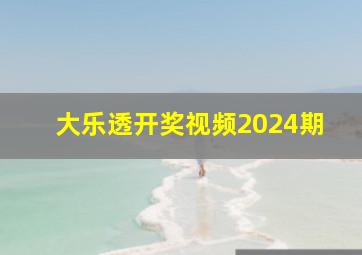 大乐透开奖视频2024期